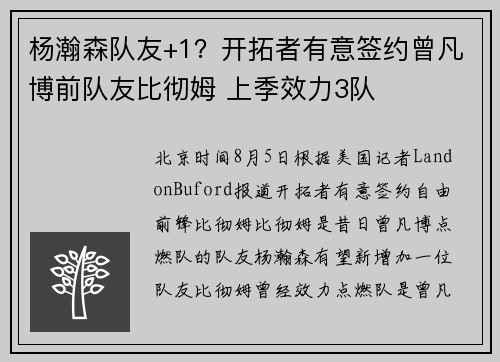 杨瀚森队友+1？开拓者有意签约曾凡博前队友比彻姆 上季效力3队

北京时间8月5日根据美国记者LandonBuford报道开拓者有意签约自由前锋比彻姆比彻姆是昔日曾凡博点燃队的队友杨瀚森有望新增加一位队友比彻姆曾经效力点燃队是曾凡